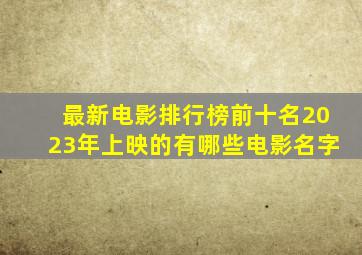 最新电影排行榜前十名2023年上映的有哪些电影名字